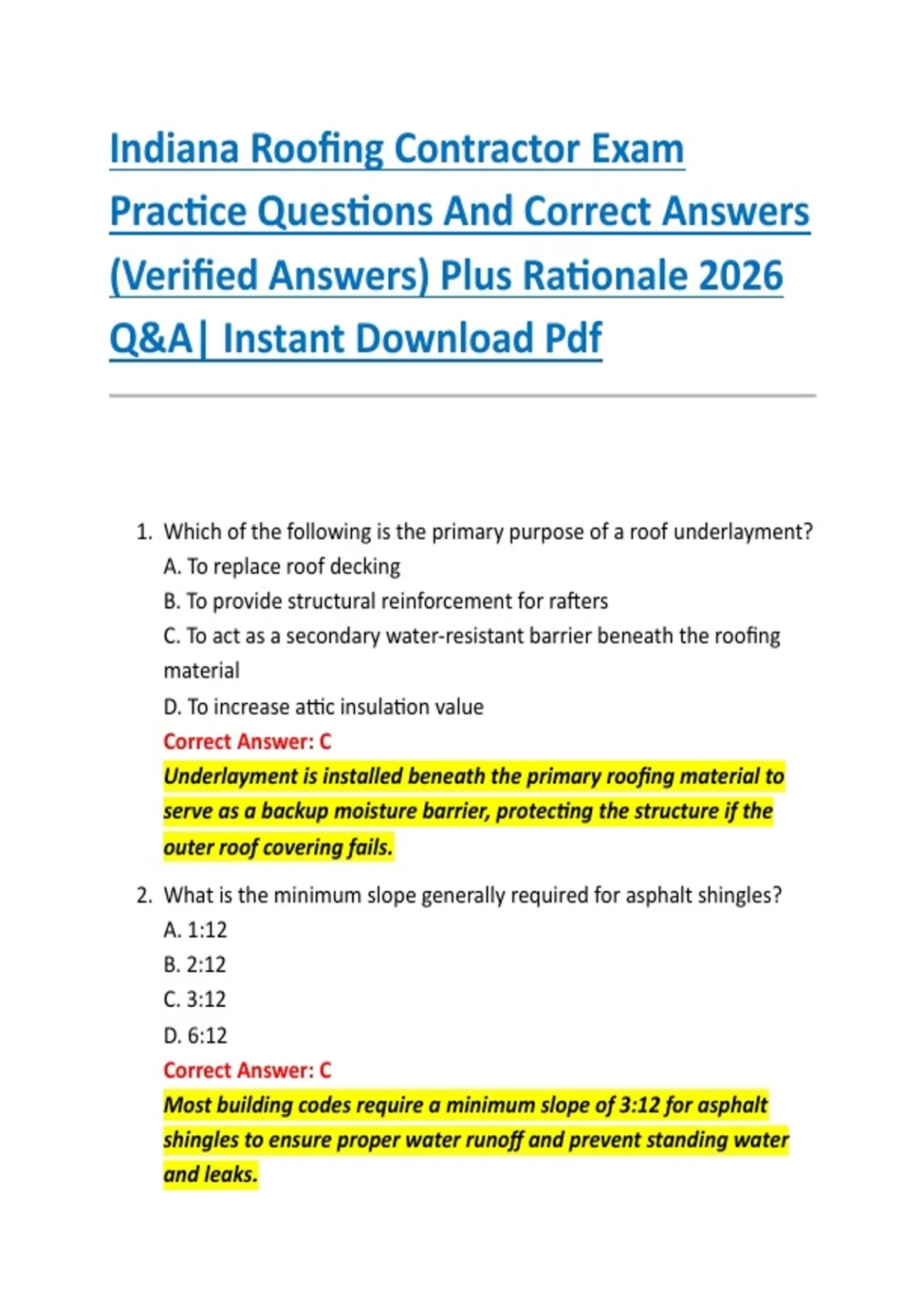 Indiana Roofing Contractor Exam Practice Questions And Correct Answers (Verified Answers) Plus Rationale 2026 Q&A| Instant Download Pdf

1. Which of the following is the primary purpose of a roof underlayment?
A. To replace roof decking
B. To provide structural reinforcement for rafters
C. To act as a secondary water-resistant barrier beneath the roofing material
D. To increase attic insulation value
Correct Answer: C
Underlayment is installed beneath the primary roofing material to serve as a backup moisture barrier, protecting the structure if the outer roof covering fails.

2. What is the minimum slope generally required for asphalt shingles?
A. 1:12
B. 2:12
C. 3:12
D. 6:12
Correct Answer: C
Most building codes require a minimum slope of 3:12 for asphalt shingles to ensure proper water runoff and prevent standing water and leaks.